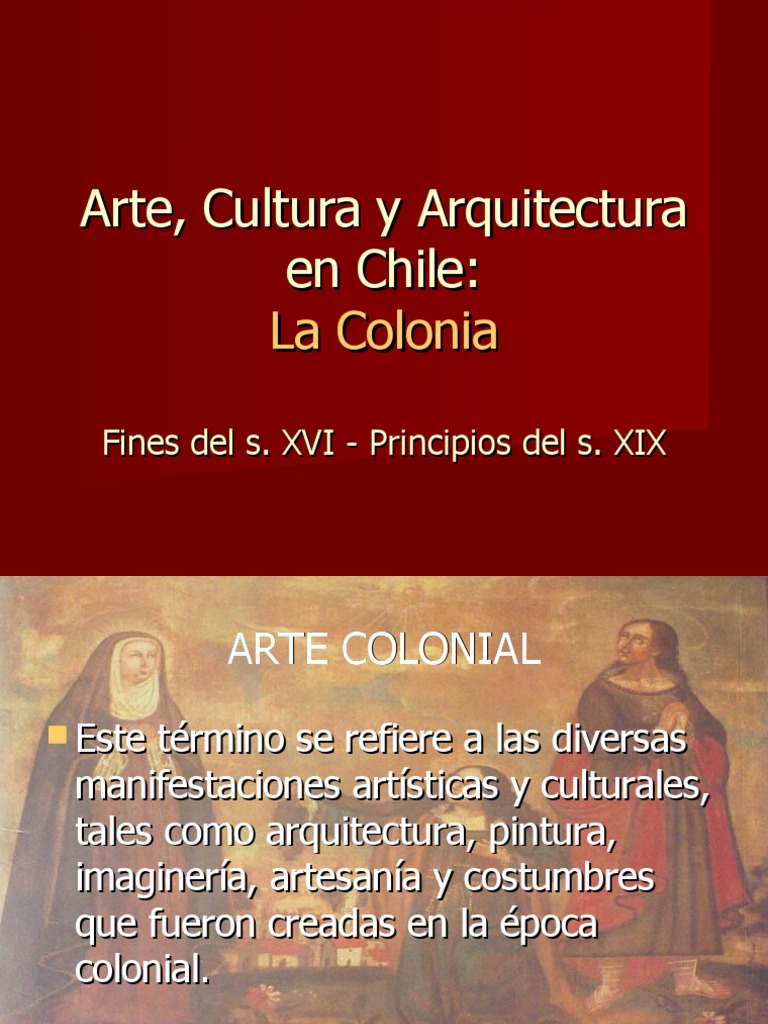 Arte, Cultura y Arquitectura en Chile:
La Colonia

Fines del s. XVI - Principios del s. XIX

ARTE COLONIAL

• Este término se refiere a las diversas manifestaciones artísticas y culturales, tales como arquitectura, pintura, imaginería, artesanía y costumbres que fueron creadas en la época colonial.